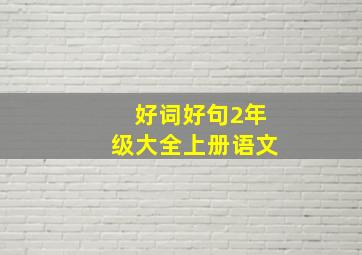 好词好句2年级大全上册语文